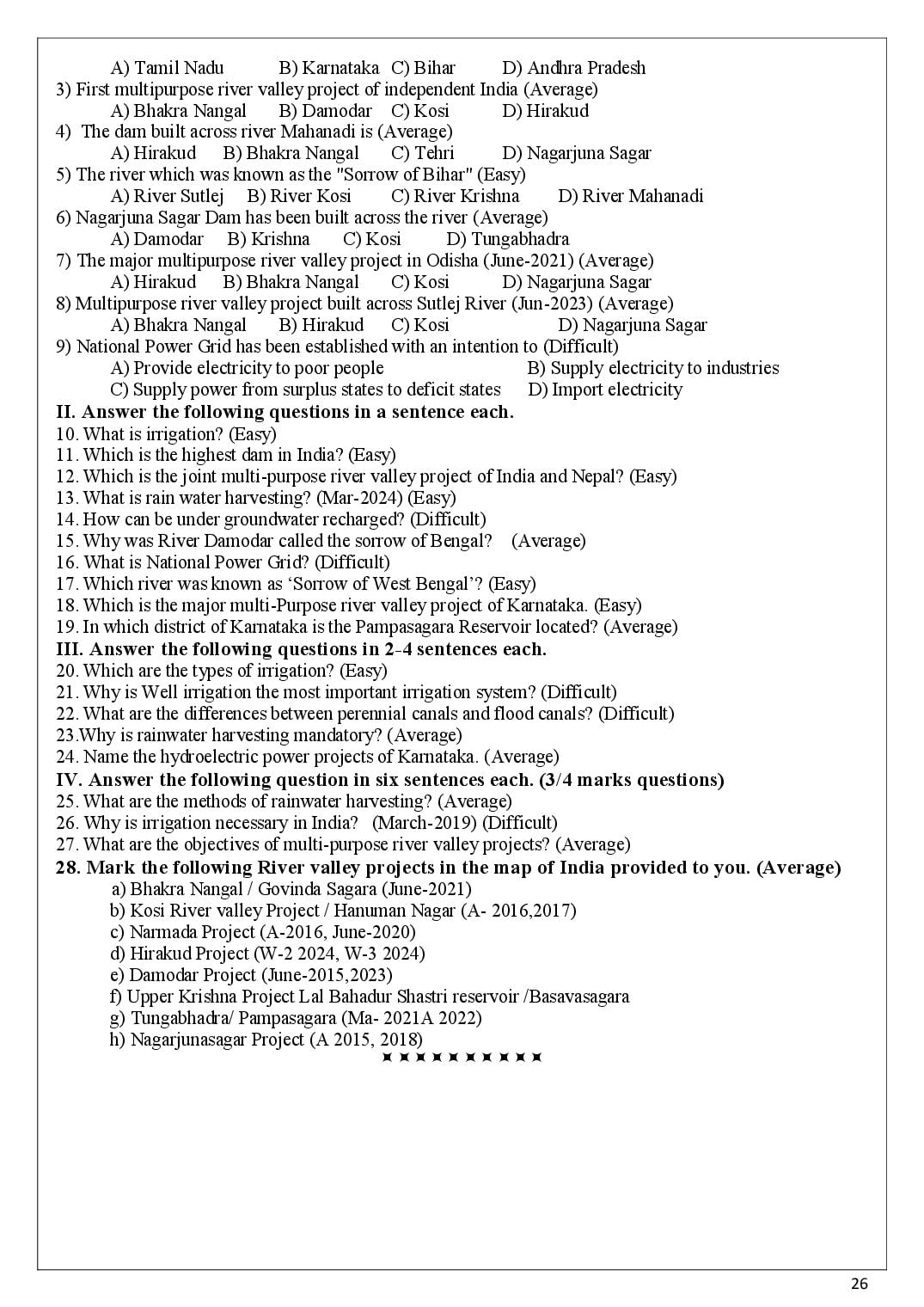 A) Tamil Nadu B) Karnataka C) Bihar D) Andhra Pradesh
3) First multipurpose river valley project of independent India (Average)
A) Bhakra Nangal B) Damodar C) Kosi D) Hirakud
4) The dam built across river Mahanadi is (Average)
A) Hirakud B) Bhakra Nangal C) Tehri D) Nagarjuna Sagar
5) The river which was known as the "Sorrow of Bihar" (Easy)
A) River Sutlej B) River Kosi C) River Krishna D) River Mahanadi
6) Nagarjuna Sagar Dam has been built across the river (Average)
A) Damodar B) Krishna C) Kosi D) Tungabhadra
7) The major multipurpose river valley project in Odisha (June-2021) (Average)
A) Hirakud B) Bhakra Nangal C) Kosi D) Nagarjuna Sagar
8) Multipurpose river valley project built across Sutlej River (Jun-2023) (Average)
A) Bhakra Nangal B) Hirakud C) Kosi D) Nagarjuna Sagar
9) National Power Grid has been established with an intention to (Difficult)
A) Provide electricity to poor people B) Supply electricity to industries
C) Supply power from surplus states to deficit states D) Import electricity

II. Answer the following questions in a sentence each.
10. What is irrigation? (Easy)
11. Which is the highest dam in India? (Easy)
12. Which is the joint multi-purpose river valley project of India and Nepal? (Easy)
13. What is rain water harvesting? (Mar-2024) (Easy)
14. How can be under groundwater recharged? (Difficult)
15. Why was River Damodar called the sorrow of Bengal? (Average)
16. What is National Power Grid? (Difficult)
17. Which river was known as 'Sorrow of West Bengal'? (Easy)
18. Which is the major multi-Purpose river valley project of Karnataka. (Easy)
19. In which district of Karnataka is the Pampasagara Reservoir located? (Average)

III. Answer the following questions in 2-4 sentences each.
20. Which are the types of irrigation? (Easy)
21. Why is Well irrigation the most important irrigation system? (Difficult)
22. What are the differences between perennial canals and flood canals? (Difficult)
23.Why is rainwater harvesting mandatory? (Average)
24. Name the hydroelectric power projects of Karnataka. (Average)

IV. Answer the following question in six sentences each. (3/4 marks questions)
25. What are the methods of rainwater harvesting? (Average)
26. Why is irrigation necessary in India? (March-2019) (Difficult)
27. What are the objectives of multi-purpose river valley projects? (Average)

28. Mark the following River valley projects in the map of India provided to you. (Average)
a) Bhakra Nangal / Govinda Sagara (June-2021)
b) Kosi River valley Project / Hanuman Nagar (A- 2016,2017)
c) Narmada Project (A-2016, June-2020)
d) Hirakud Project (W-2 2024, W-3 2024)
e) Damodar Project (June-2015,2023)
f) Upper Krishna Project Lal Bahadur Shastri reservoir /Basavasagara
g) Tungabhadra/ Pampasagara (Ma- 2021A 2022)
h) Nagarjunasagar Project (A 2015, 2018)

26